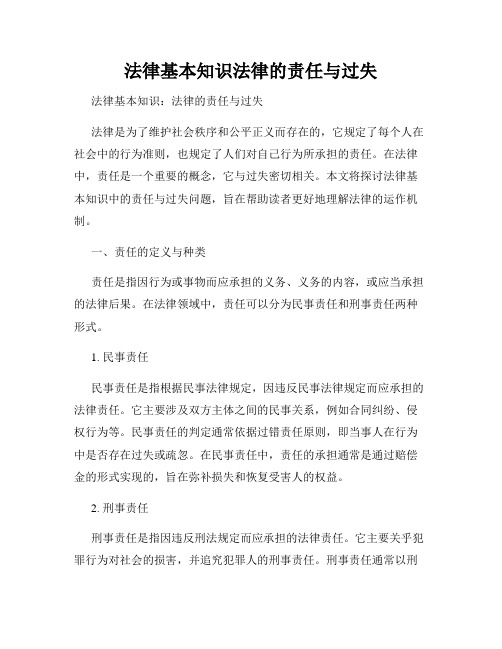 法律基本知识法律的责任与过失

法律基本知识：法律的责任与过失

法律是为了维护社会秩序和公平正义而存在的，它规定了每个人在社会中的行为准则，也规定了人们对自己行为所承担的责任。在法律中，责任是一个重要的概念，它与过失密切相关。本文将探讨法律基本知识中的责任与过失问题，旨在帮助读者更好地理解法律的运作机制。

一、责任的定义与种类

责任是指因行为或事物而应承担的义务、义务的内容，或应当承担的法律后果。在法律领域中，责任可以分为民事责任和刑事责任两种形式。

1. 民事责任

民事责任是指根据民事法律规定，因违反民事法律规定而应承担的法律责任。它主要涉及双方主体之间的民事关系，例如合同纠纷、侵权行为等。民事责任的判定通常依据过错责任原则，即当事人在行为中是否存在过失或疏忽。在民事责任中，责任的承担通常是通过赔偿金的形式实现的，旨在弥补损失和恢复受害人的权益。

2. 刑事责任

刑事责任是指因违反刑法规定而应承担的法律责任。它主要关乎犯罪行为对社会的损害，并追究犯罪人的刑事责任。刑事责任通常以刑